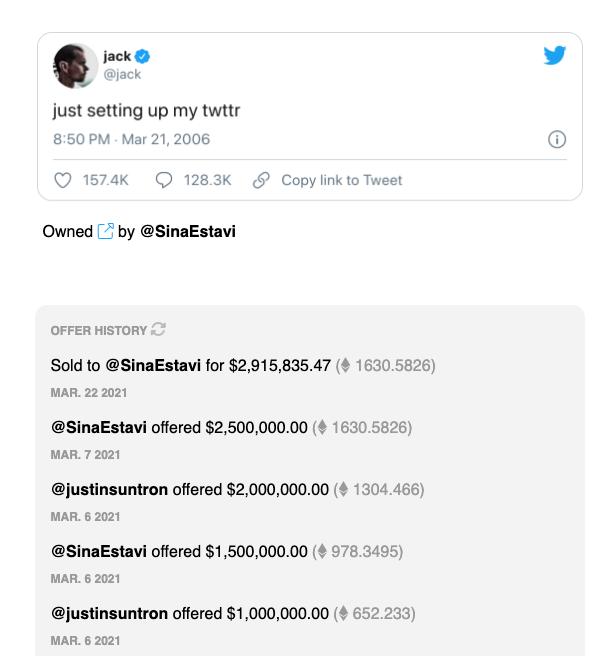 jack
@jack

just setting up my twttr

8:50 PM · Mar 21, 2006

157.4K 128.3K Copy link to Tweet

Owned by @SinaEstavi

OFFER HISTORY

Sold to @SinaEstavi for $2,915,835.47 (1630.5826)

MAR. 22 2021

@SinaEstavi offered $2,500,000.00 (1630.5826)

MAR. 7 2021

@justinsuntron offered $2,000,000.00 (1304.466)

MAR. 6 2021

@SinaEstavi offered $1,500,000.00 (978.3495)

MAR. 6 2021

@justinsuntron offered $1,000,000.00 (652.233)

MAR. 6 2021